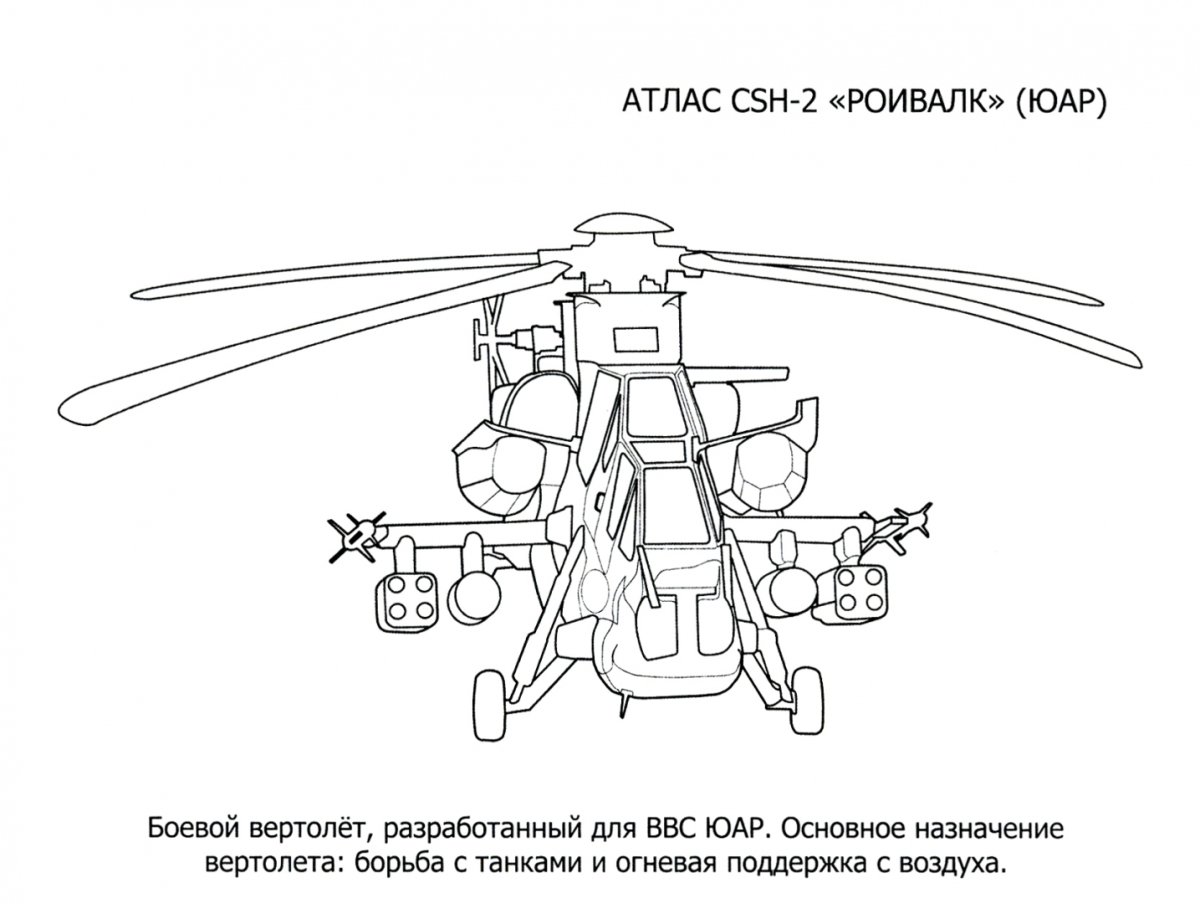 АТЛАС CSH-2 «РОИВАЛК» (ЮАР)

Боевой вертолёт, разработанный для ВВС ЮАР. Основное назначение вертолета: борьба с танками и огневая поддержка с воздуха.